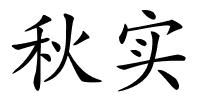 秋实